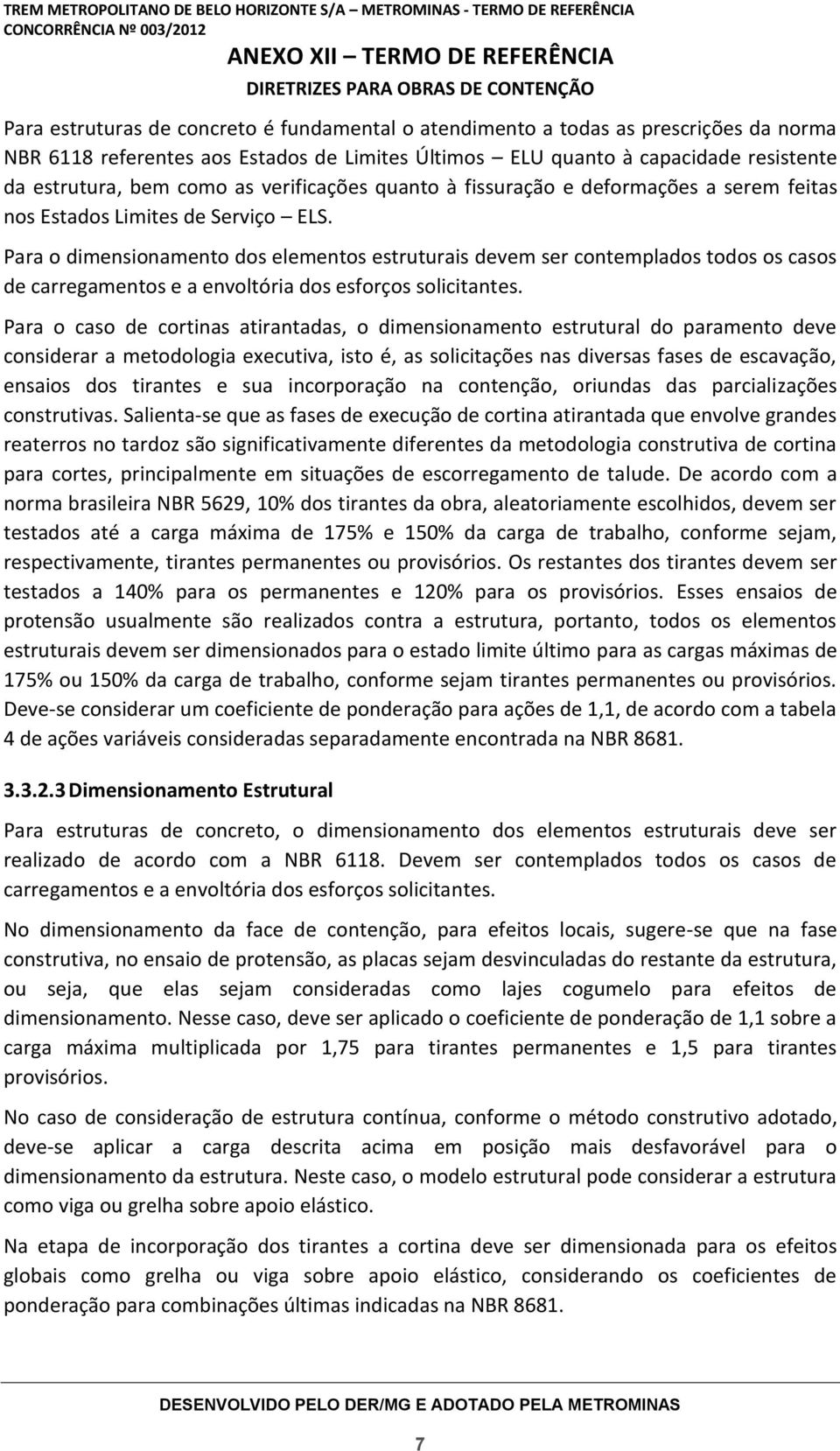 TREM METROPOLITANO DE BELO HORIZONTE S/A – METROMINAS - TERMO DE REFERÊNCIA
CONCORRÊNCIA Nº 003/2012

ANEXO XII – TERMO DE REFERÊNCIA
DIRETRIZES PARA OBRAS DE CONTENÇÃO

Para estruturas de concreto é fundamental o atendimento a todas as prescrições da norma NBR 6118 referentes aos Estados de Limites Últimos – ELU quanto à capacidade resistente da estrutura, bem como as verificações quanto à fissuração e deformações a serem feitas nos Estados Limites de Serviço – ELS.

Para o dimensionamento dos elementos estruturais devem ser contemplados todos os casos de carregamentos e a envoltória dos esforços solicitantes.

Para o caso de cortinas atirantadas, o dimensionamento estrutural do paramento deve considerar a metodologia executiva, isto é, as solicitações nas diversas fases de escavação, ensaios dos tirantes e sua incorporação na contenção, oriundas das parcializações construtivas. Salienta-se que as fases de execução de cortina atirantada que envolve grandes reaterros no tardoz são significativamente diferentes da metodologia construtiva de cortina para cortes, principalmente em situações de escorregamento de talude. De acordo com a norma brasileira NBR 5629, 10% dos tirantes da obra, aleatoriamente escolhidos, devem ser testados até a carga máxima de 175% e 150% da carga de trabalho, conforme sejam, respectivamente, tirantes permanentes ou provisórios. Os restantes dos tirantes devem ser testados a 140% para os permanentes e 120% para os provisórios. Esses ensaios de protensão usualmente são realizados contra a estrutura, portanto, todos os elementos estruturais devem ser dimensionados para o estado limite último para as cargas máximas de 175% ou 150% da carga de trabalho, conforme sejam tirantes permanentes ou provisórios. Deve-se considerar um coeficiente de ponderação para ações de 1,1, de acordo com a tabela 4 de ações variáveis consideradas separadamente encontrada na NBR 8681.

3.3.2.3 Dimensionamento Estrutural

Para estruturas de concreto, o dimensionamento dos elementos estruturais deve ser realizado de acordo com a NBR 6118. Devem ser contemplados todos os casos de carregamentos e a envoltória dos esforços solicitantes.

No dimensionamento da face de contenção, para efeitos locais, sugere-se que na fase construtiva, no ensaio de protensão, as placas sejam desvinculadas do restante da estrutura, ou seja, que elas sejam consideradas como lajes cogumelo para efeitos de dimensionamento. Nesse caso, deve ser aplicado o coeficiente de ponderação de 1,1 sobre a carga máxima multiplicada por 1,75 para tirantes permanentes e 1,5 para tirantes provisórios.

No caso de consideração de estrutura contínua, conforme o método construtivo adotado, deve-se aplicar a carga descrita acima em posição mais desfavorável para o dimensionamento da estrutura. Neste caso, o modelo estrutural pode considerar a estrutura como viga ou grelha sobre apoio elástico.

Na etapa de incorporação dos tirantes a cortina deve ser dimensionada para os efeitos globais como grelha ou viga sobre apoio elástico, considerando os coeficientes de ponderação para combinações últimas indicadas na NBR 8681.

DESENVOLVIDO PELO DER/MG E ADOTADO PELA METROMINAS

7